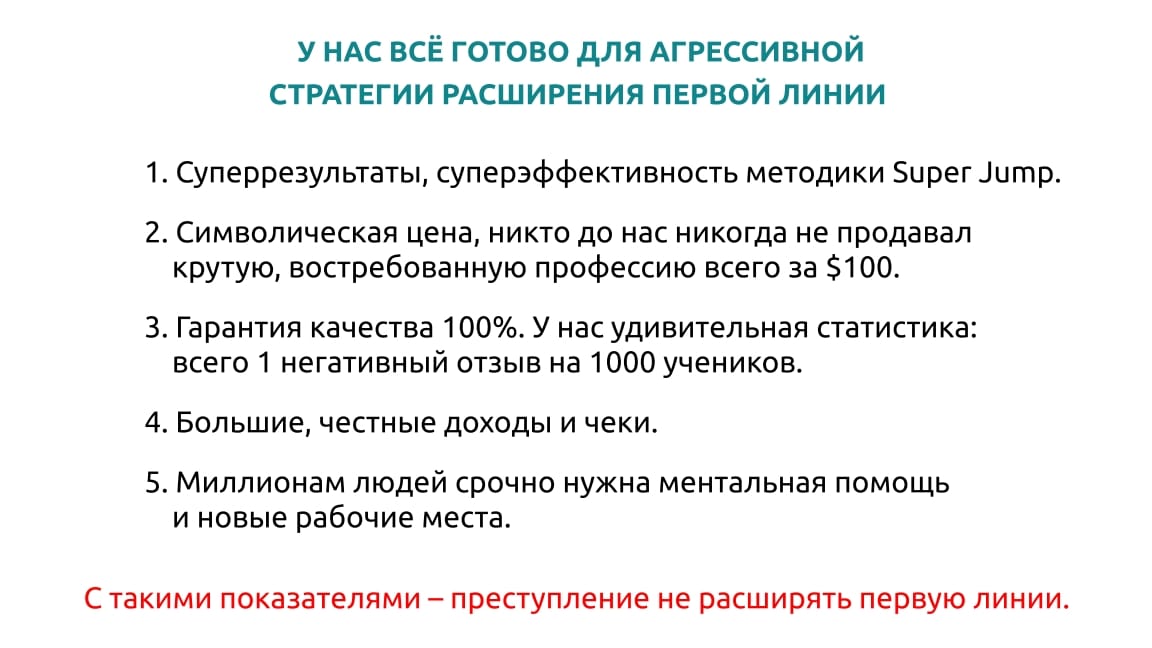 У НАС ВСЁ ГОТОВО ДЛЯ АГРЕССИВНОЙ
СТРАТЕГИИ РАСШИРЕНИЯ ПЕРВОЙ ЛИНИИ

1. Суперрезультаты, суперэффективность методики Super Jump.

2. Символическая цена, никто до нас никогда не продавал крутую, востребованную профессию всего за $100.

3. Гарантия качества 100%. У нас удивительная статистика: всего 1 негативный отзыв на 1000 учеников.

4. Большие, честные доходы и чеки.

5. Миллионам людей срочно нужна ментальная помощь и новые рабочие места.

С такими показателями – преступление не расширять первую линии.